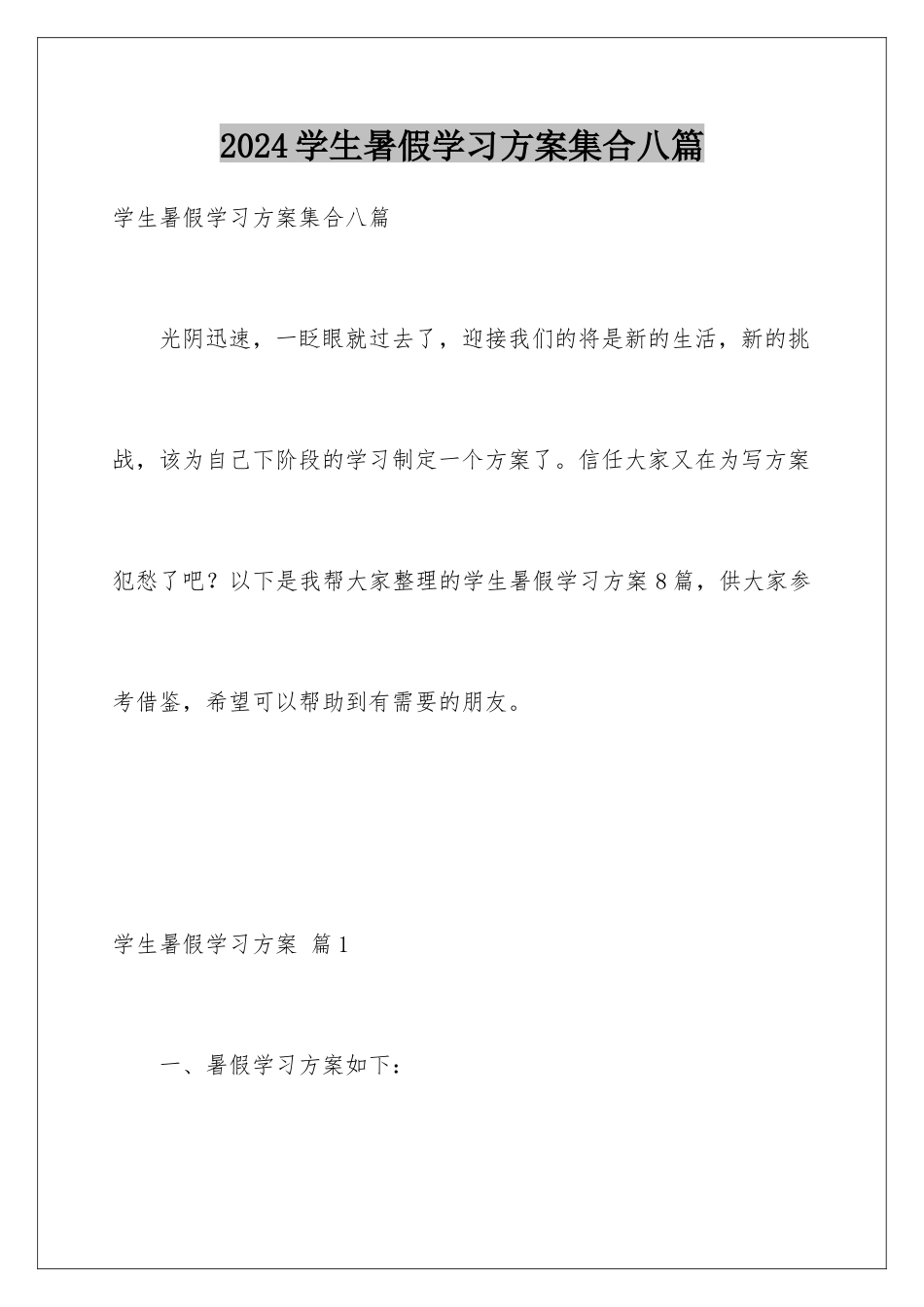 2024学生暑假学习方案集合八篇

学生暑假学习方案集合八篇

光阴迅速，一眨眼就过去了，迎接我们的将是新的生活，新的挑战，该为自己下阶段的学习制定一个方案了。信任大家又在为写方案犯愁了吧？以下是我帮大家整理的学生暑假学习方案8篇，供大家参考借鉴，希望可以帮助到有需要的朋友。

学生暑假学习方案 篇1

一、暑假学习方案如下：